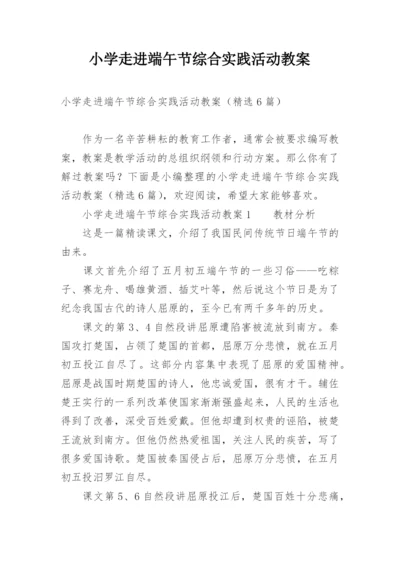 小学走进端午节综合实践活动教案

小学走进端午节综合实践活动教案（精选6篇）

作为一名辛苦耕耘的教育工作者，通常会被要求编写教案，教案是教学活动的总组织纲领和行动方案。那么你有了解过教案吗？下面是小编整理的小学走进端午节综合实践活动教案（精选6篇），欢迎阅读，希望大家能够喜欢。

小学走进端午节综合实践活动教案1　　教材分析

这是一篇精读课文，介绍了我国民间传统节日端午节的由来。

课文首先介绍了五月初五端午节的一些习俗——吃粽子、赛龙舟、喝雄黄酒、插艾叶等，然后说这个节日是为了纪念我国古代的诗人屈原的，至今已有两千多年的历史。

课文的第3、4自然段讲屈原遭陷害被流放到南方。秦国攻打楚国，占领了楚国的首都，屈原万分悲愤，就在五月初五投江自尽了。这部分内容集中表现了屈原的爱国精神。屈原是战国时期楚国的诗人，他忠诚爱国，很有才干。辅佐楚王实行的一系列改革使国家渐渐强盛起来，人民的生活也得到了改善，深受百姓爱戴。但他却遭到权贵的诬陷，被楚王流放到南方。但他仍然热爱祖国，关注人民的疾苦，写了很多爱国诗歌。楚国被秦国侵占后，屈原万分悲愤，在五月初五投汨罗江自尽。

课文第5、6自然段讲屈原投江后，楚国百姓十分悲痛，